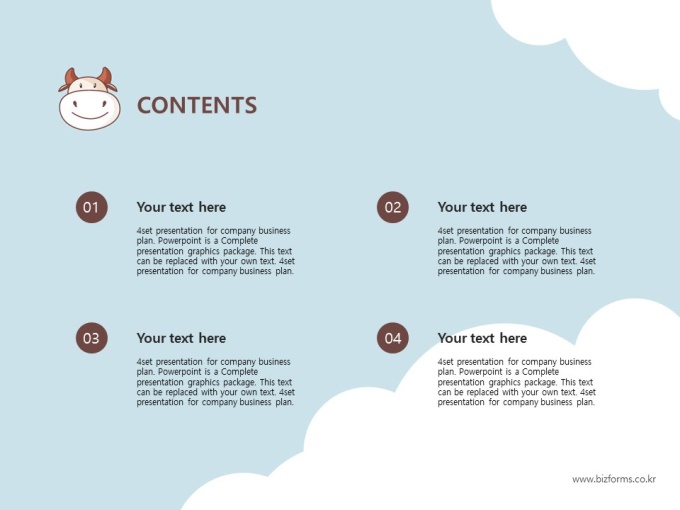 CONTENTS

01

Your text here

4set presentation for company business plan. Powerpoint is a Complete presentation graphics package. This text can be replaced with your own text. 4set presentation for company business plan.

02

Your text here

4set presentation for company business plan. Powerpoint is a Complete presentation graphics package. This text can be replaced with your own text. 4set presentation for company business plan.

03

Your text here

4set presentation for company business plan. Powerpoint is a Complete presentation graphics package. This text can be replaced with your own text. 4set presentation for company business plan.

04

Your text here

4set presentation for company business plan. Powerpoint is a Complete presentation graphics package. This text can be replaced with your own text. 4set presentation for company business plan.

www.bizforms.co.kr